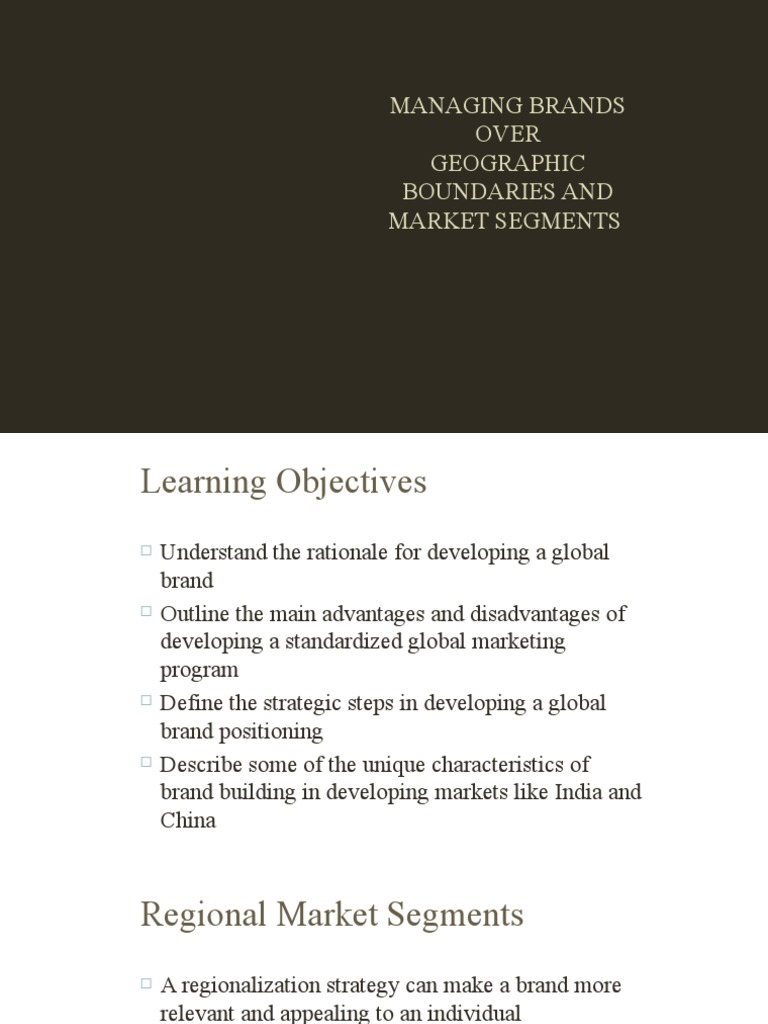 MANAGING BRANDS OVER GEOGRAPHIC BOUNDARIES AND MARKET SEGMENTS

Learning Objectives

□ Understand the rationale for developing a global brand
□ Outline the main advantages and disadvantages of developing a standardized global marketing program
□ Define the strategic steps in developing a global brand positioning
□ Describe some of the unique characteristics of brand building in developing markets like India and China

Regional Market Segments

□ A regionalization strategy can make a brand more relevant and appealing to an individual